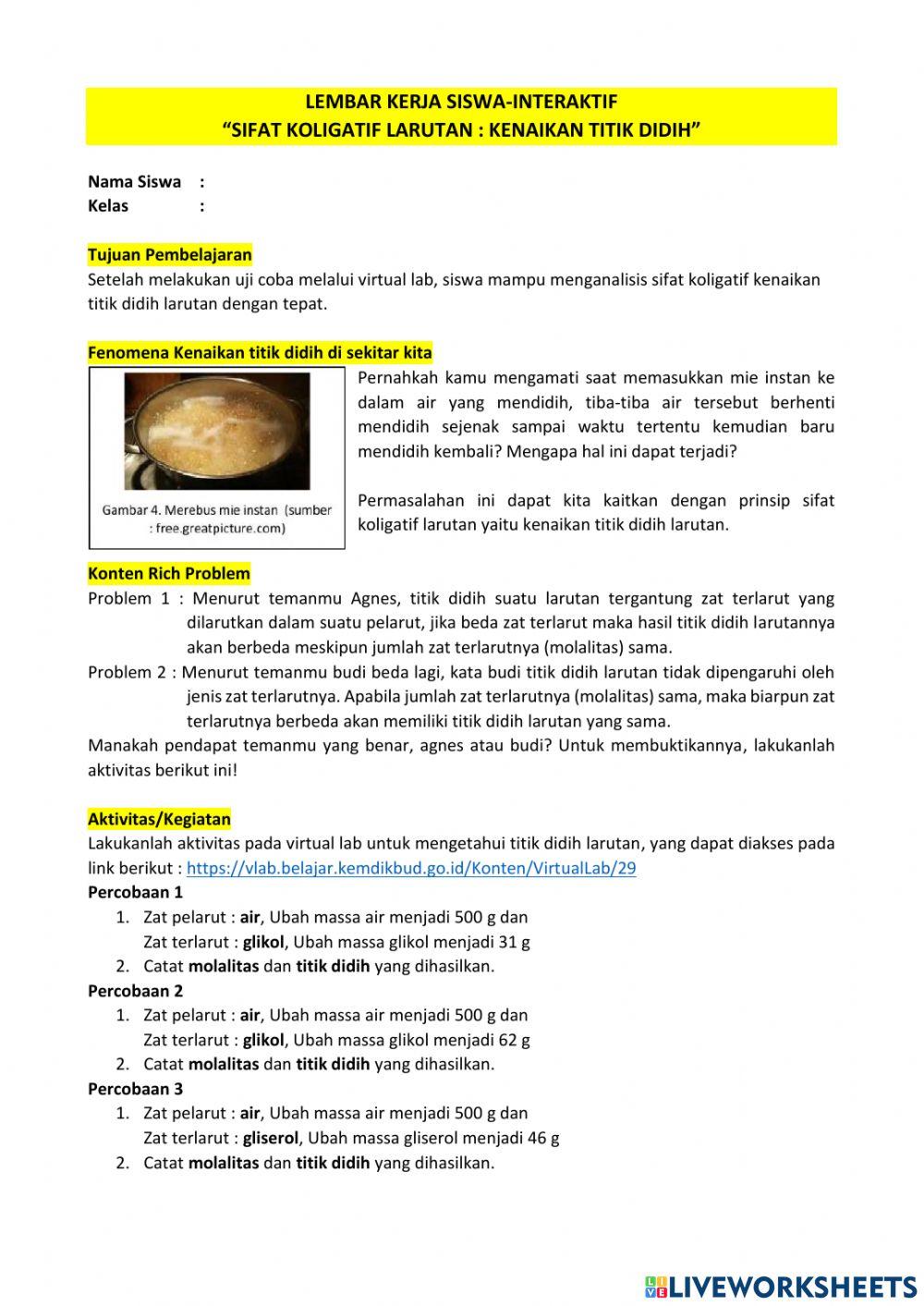 LEMBAR KERJA SISWA-INTERAKTIF
"SIFAT KOLIGATIF LARUTAN : KENAIKAN TITIK DIDIH"

Nama Siswa :
Kelas :

Tujuan Pembelajaran
Setelah melakukan uji coba melalui virtual lab, siswa mampu menganalisis sifat koligatif kenaikan titik didih larutan dengan tepat.

Fenomena Kenaikan titik didih di sekitar kita

Gambar 4. Merebus mie instan (sumber : free.greatpicture.com)

Pernahkah kamu mengamati saat memasukkan mie instan ke dalam air yang mendidih, tiba-tiba air tersebut berhenti mendidih sejenak sampai waktu tertentu kemudian baru mendidih kembali? Mengapa hal ini dapat terjadi?

Permasalahan ini dapat kita kaitkan dengan prinsip sifat koligatif larutan yaitu kenaikan titik didih larutan.

Konten Rich Problem
Problem 1 : Menurut temanmu Agnes, titik didih suatu larutan tergantung zat terlarut yang dilarutkan dalam suatu pelarut, jika beda zat terlarut maka hasil titik didih larutannya akan berbeda meskipun jumlah zat terlarutnya (molalitas) sama.
Problem 2 : Menurut temanmu budi beda lagi, kata budi titik didih larutan tidak dipengaruhi oleh jenis zat terlarutnya. Apabila jumlah zat terlarutnya (molalitas) sama, maka biarpun zat terlarutnya berbeda akan memiliki titik didih larutan yang sama.
Manakah pendapat temanmu yang benar, agnes atau budi? Untuk membuktikannya, lakukanlah aktivitas berikut ini!

Aktivitas/Kegiatan
Lakukanlah aktivitas pada virtual lab untuk mengetahui titik didih larutan, yang dapat diakses pada link berikut : https://vlab.belajar.kemdikbud.go.id/Konten/VirtualLab/29
Percobaan 1
1. Zat pelarut : air, Ubah massa air menjadi 500 g dan
Zat terlarut : glikol, Ubah massa glikol menjadi 31 g
2. Catat molalitas dan titik didih yang dihasilkan.
Percobaan 2
1. Zat pelarut : air, Ubah massa air menjadi 500 g dan
Zat terlarut : glikol, Ubah massa glikol menjadi 62 g
2. Catat molalitas dan titik didih yang dihasilkan.
Percobaan 3
1. Zat pelarut : air, Ubah massa air menjadi 500 g dan
Zat terlarut : gliserol, Ubah massa gliserol menjadi 46 g
2. Catat molalitas dan titik didih yang dihasilkan.

LIVEWORKSHEETS